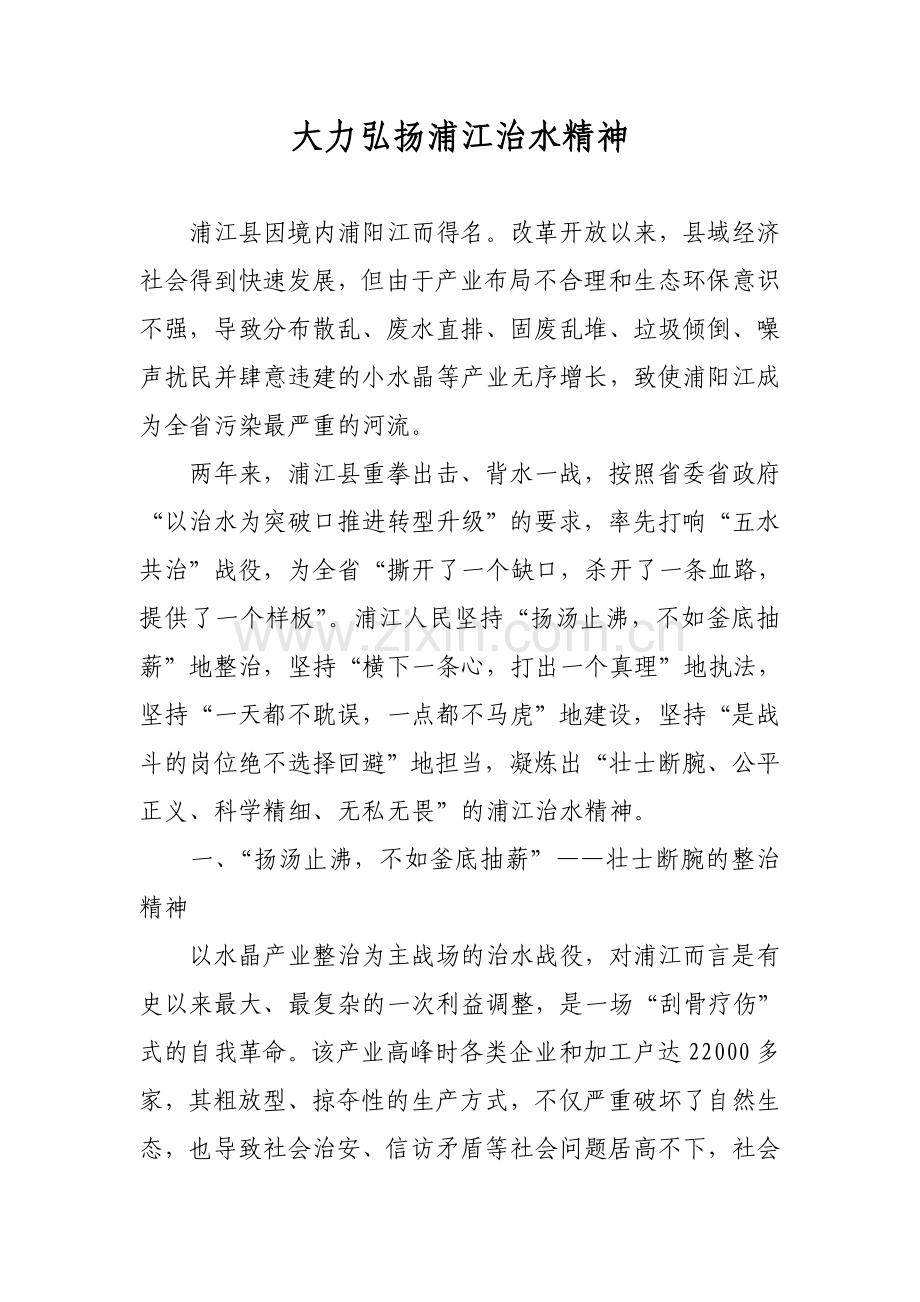 大力弘扬浦江治水精神

浦江县因境内浦阳江而得名。改革开放以来，县域经济社会得到快速发展，但由于产业布局不合理和生态环保意识不强，导致分布散乱、废水直排、固废乱堆、垃圾倾倒、噪声扰民并肆意违建的小水晶等产业无序增长，致使浦阳江成为全省污染最严重的河流。

两年来，浦江县重拳出击、背水一战，按照省委省政府“以治水为突破口推进转型升级”的要求，率先打响“五水共治”战役，为全省“撕开了一个缺口，杀开了一条血路，提供了一个样板”。浦江人民坚持“扬汤止沸，不如釜底抽薪”地整治，坚持“横下一条心，打出一个真理”地执法，坚持“一天都不耽误，一点都不马虎”地建设，坚持“是战斗的岗位绝不选择回避”地担当，凝炼出“壮士断腕、公平正义、科学精细、无私无畏”的浦江治水精神。

一、“扬汤止沸，不如釜底抽薪”——壮士断腕的整治精神

以水晶产业整治为主战场的治水战役，对浦江而言是有史以来最大、最复杂的一次利益调整，是一场“刮骨疗伤”式的自我革命。该产业高峰时各类企业和加工户达22000多家，其粗放型、掠夺性的生产方式，不仅严重破坏了自然生态，也导致社会治安、信访矛盾等社会问题居高不下，社会

www.zixin.com.cn